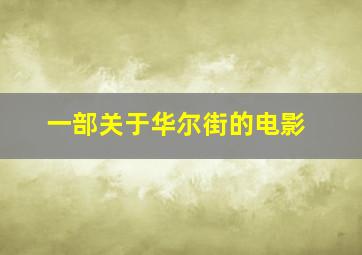 一部关于华尔街的电影